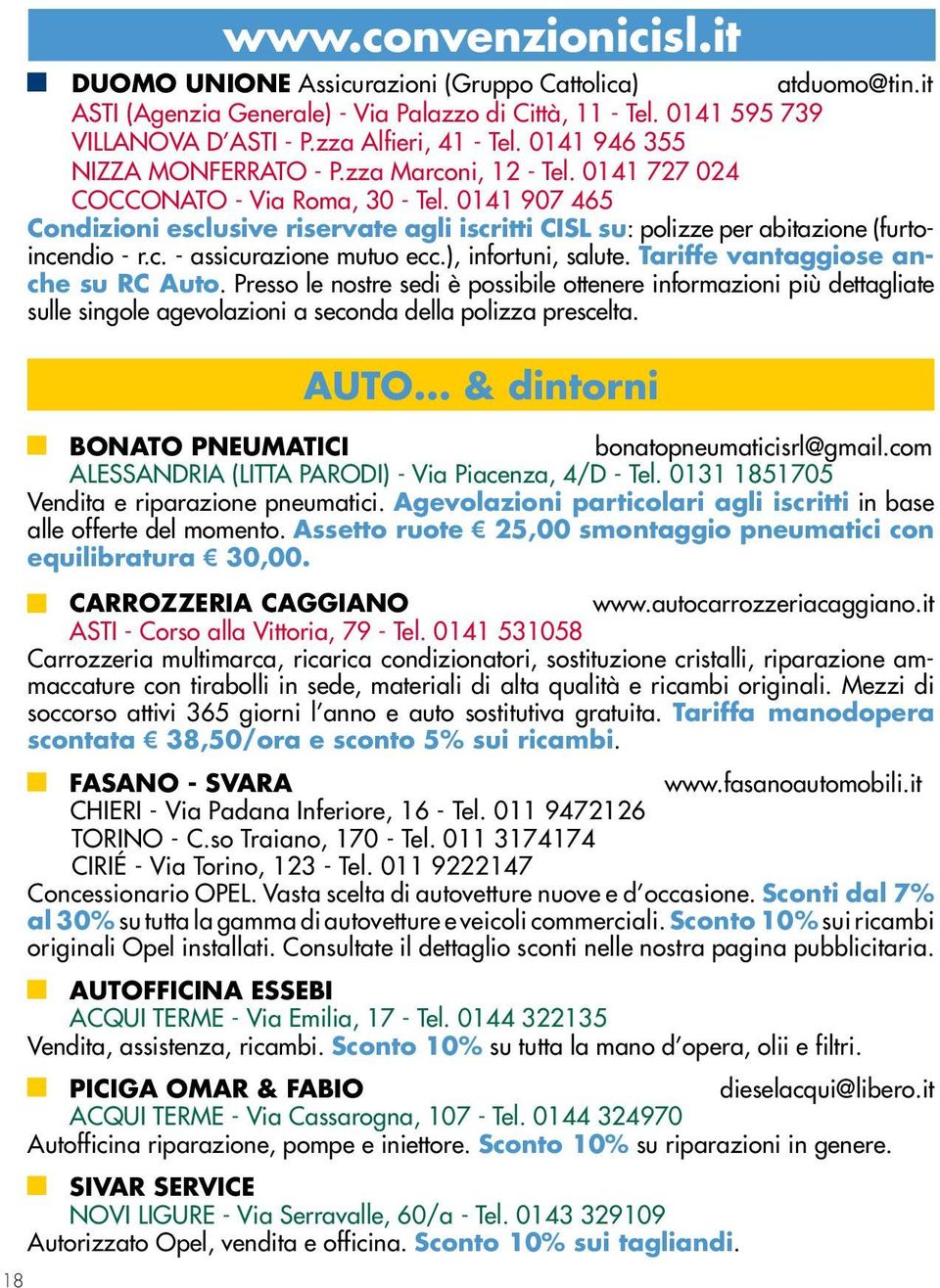 www.convenzionicisl.it

DUOMO UNIONE Assicurazioni (Gruppo Cattolica) atduomo@tin.it
ASTI (Agenzia Generale) - Via Palazzo di Città, 11 - Tel. 0141 595 739
VILLANOVA D'ASTI - P.zza Alfieri, 41 - Tel. 0141 946 355
NIZZA MONFERRATO - P.zza Marconi, 12 - Tel. 0141 727 024
COCCONATO - Via Roma, 30 - Tel. 0141 907 465
Condizioni esclusive riservate agli iscritti CISL su: polizze per abitazione (furto-incendio - r.c. - assicurazione mutuo ecc.), infortuni, salute. Tariffe vantaggiose anche su RC Auto. Presso le nostre sedi è possibile ottenere informazioni più dettagliate sulle singole agevolazioni a seconda della polizza prescelta.

AUTO... & dintorni

BONATO PNEUMATICI bonatopneumaticisrl@gmail.com
ALESSANDRIA (LITTA PARODI) - Via Piacenza, 4/D - Tel. 0131 1851705
Vendita e riparazione pneumatici. Agevolazioni particolari agli iscritti in base alle offerte del momento. Assetto ruote € 25,00 smontaggio pneumatici con equilibratura € 30,00.

CARROZZERIA CAGGIANO www.autocarrozzeriacaggiano.it
ASTI - Corso alla Vittoria, 79 - Tel. 0141 531058
Carrozzeria multimarca, ricarica condizionatori, sostituzione cristalli, riparazione ammaccature con tirabolli in sede, materiali di alta qualità e ricambi originali. Mezzi di soccorso attivi 365 giorni l'anno e auto sostitutiva gratuita. Tariffa manodopera scontata € 38,50/ora e sconto 5% sui ricambi.

FASANO - SVARA www.fasanoautomobili.it
CHIERI - Via Padana Inferiore, 16 - Tel. 011 9472126
TORINO - C.so Traiano, 170 - Tel. 011 3174174
CIRIÉ - Via Torino, 123 - Tel. 011 9222147
Concessionario OPEL. Vasta scelta di autovetture nuove e d'occasione. Sconti dal 7% al 30% su tutta la gamma di autovetture e veicoli commerciali. Sconto 10% sui ricambi originali Opel installati. Consultate il dettaglio sconti nelle nostra pagina pubblicitaria.

AUTOFFICINA ESSEBI
ACQUI TERME - Via Emilia, 17 - Tel. 0144 322135
Vendita, assistenza, ricambi. Sconto 10% su tutta la mano d'opera, olii e filtri.

PICIGA OMAR & FABIO dieselacqui@libero.it
ACQUI TERME - Via Cassarogna, 107 - Tel. 0144 324970
Autofficina riparazione, pompe e iniettore. Sconto 10% su riparazioni in genere.

SIVAR SERVICE
NOVI LIGURE - Via Serravalle, 60/a - Tel. 0143 329109
Autorizzato Opel, vendita e officina. Sconto 10% sui tagliandi.

18